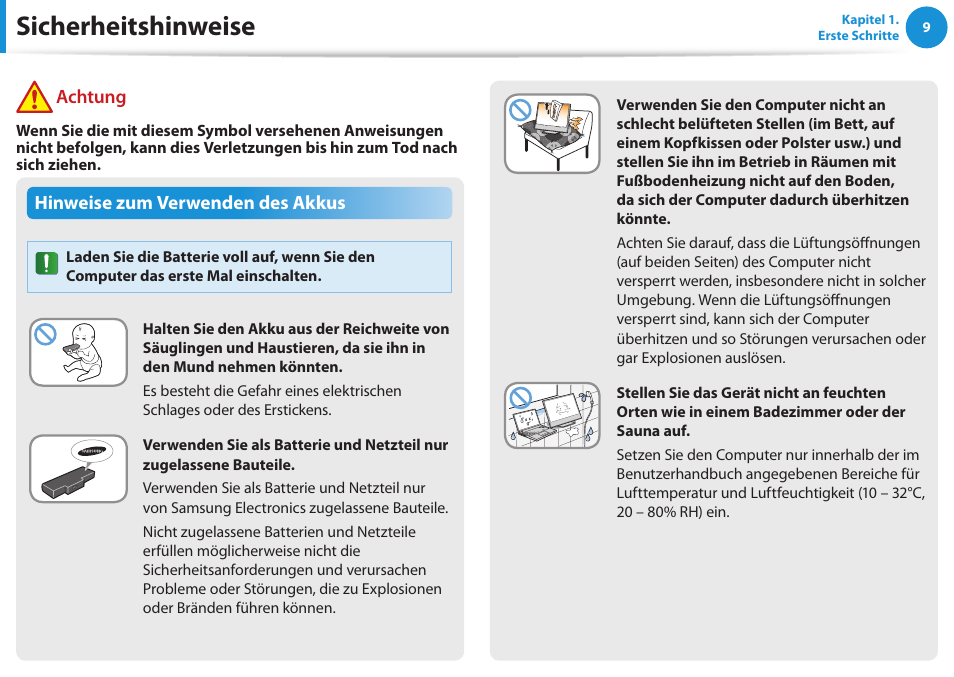 Sicherheitshinweise

Kapitel 1.
Erste Schritte

9

Achtung

Wenn Sie die mit diesem Symbol versehenen Anweisungen nicht befolgen, kann dies Verletzungen bis hin zum Tod nach sich ziehen.

Hinweise zum Verwenden des Akkus

Laden Sie die Batterie voll auf, wenn Sie den Computer das erste Mal einschalten.

Halten Sie den Akku aus der Reichweite von Säuglingen und Haustieren, da sie ihn in den Mund nehmen könnten.

Es besteht die Gefahr eines elektrischen Schlages oder des Erstickens.

Verwenden Sie als Batterie und Netzteil nur zugelassene Bauteile.

Verwenden Sie als Batterie und Netzteil nur von Samsung Electronics zugelassene Bauteile.

Nicht zugelassene Batterien und Netzteile erfüllen möglicherweise nicht die Sicherheitsanforderungen und verursachen Probleme oder Störungen, die zu Explosionen oder Bränden führen können.

Verwenden Sie den Computer nicht an schlecht belüfteten Stellen (im Bett, auf einem Kopfkissen oder Polster usw.) und stellen Sie ihn im Betrieb in Räumen mit Fußbodenheizung nicht auf den Boden, da sich der Computer dadurch überhitzen könnte.

Achten Sie darauf, dass die Lüftungsöffnungen (auf beiden Seiten) des Computer nicht versperrt werden, insbesondere nicht in solcher Umgebung. Wenn die Lüftungsöffnungen versperrt sind, kann sich der Computer überhitzen und so Störungen verursachen oder gar Explosionen auslösen.

Stellen Sie das Gerät nicht an feuchten Orten wie in einem Badezimmer oder der Sauna auf.

Setzen Sie den Computer nur innerhalb der im Benutzerhandbuch angegebenen Bereiche für Lufttemperatur und Luftfeuchtigkeit (10 – 32°C, 20 – 80% RH) ein.